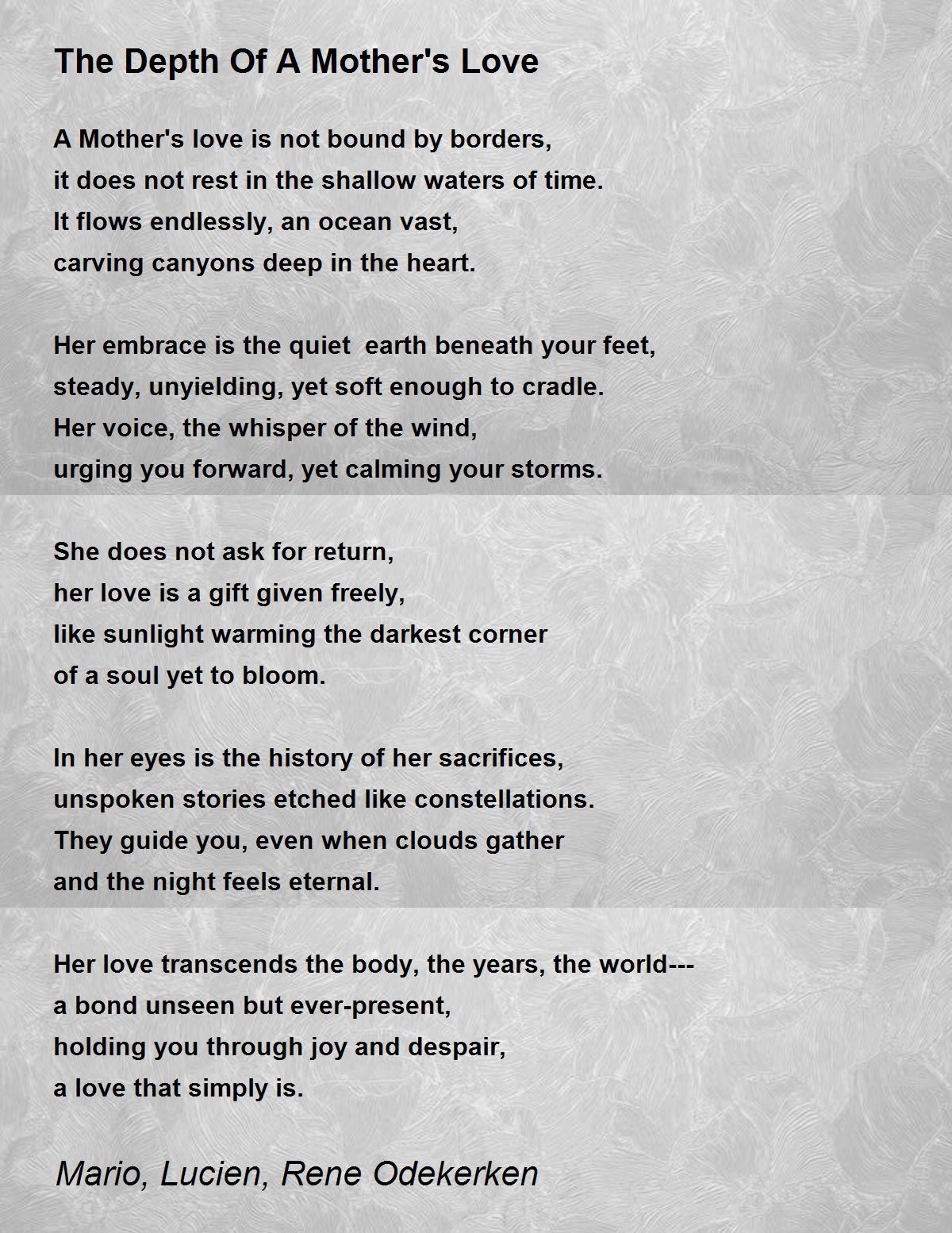 The Depth Of A Mother's Love

A Mother's love is not bound by borders,
it does not rest in the shallow waters of time.
It flows endlessly, an ocean vast,
carving canyons deep in the heart.

Her embrace is the quiet  earth beneath your feet,
steady, unyielding, yet soft enough to cradle.
Her voice, the whisper of the wind,
urging you forward, yet calming your storms.

She does not ask for return,
her love is a gift given freely,
like sunlight warming the darkest corner
of a soul yet to bloom.

In her eyes is the history of her sacrifices,
unspoken stories etched like constellations.
They guide you, even when clouds gather
and the night feels eternal.

Her love transcends the body, the years, the world---
a bond unseen but ever-present,
holding you through joy and despair,
a love that simply is.

Mario, Lucien, Rene Odekerken